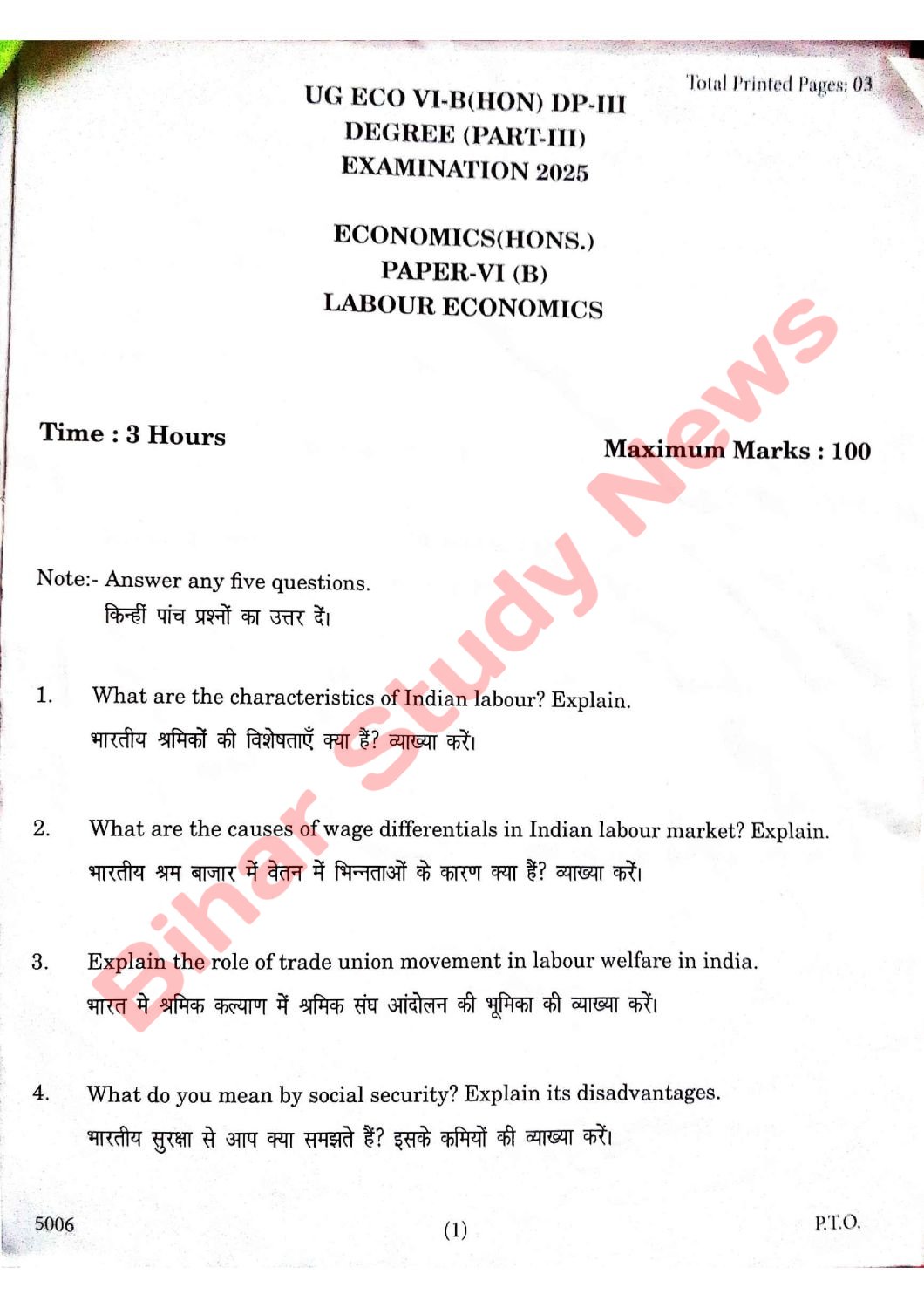 Total Printed Pages: 03

UG ECO VI-B(HON) DP-III
DEGREE (PART-III)
EXAMINATION 2025

ECONOMICS(HONS.)
PAPER-VI (B)
LABOUR ECONOMICS

Bihar Study News

Time : 3 Hours

Maximum Marks : 100

Note:- Answer any five questions.
किन्हीं पांच प्रश्नों का उत्तर दें।

1. What are the characteristics of Indian labour? Explain.
भारतीय श्रमिकों की विशेषताएँ क्या हैं? व्याख्या करें।

2. What are the causes of wage differentials in Indian labour market? Explain.
भारतीय श्रम बाजार में वेतन में भिन्नताओं के कारण क्या हैं? व्याख्या करें।

3. Explain the role of trade union movement in labour welfare in india.
भारत मे श्रमिक कल्याण में श्रमिक संघ आंदोलन की भूमिका की व्याख्या करें।

4. What do you mean by social security? Explain its disadvantages.
भारतीय सुरक्षा से आप क्या समझते हैं? इसके कमियों की व्याख्या करें।

5006

(1)

P.T.O.